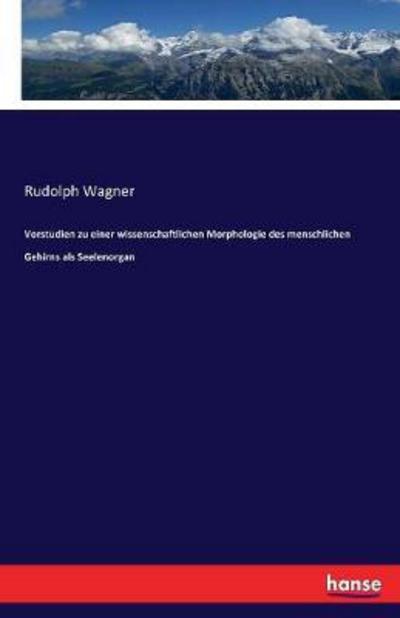 Rudolph Wagner

Vorstudien zu einer wissenschaftlichen Morphologie des menschlichen Gehirns als Seelenorgan

hanse